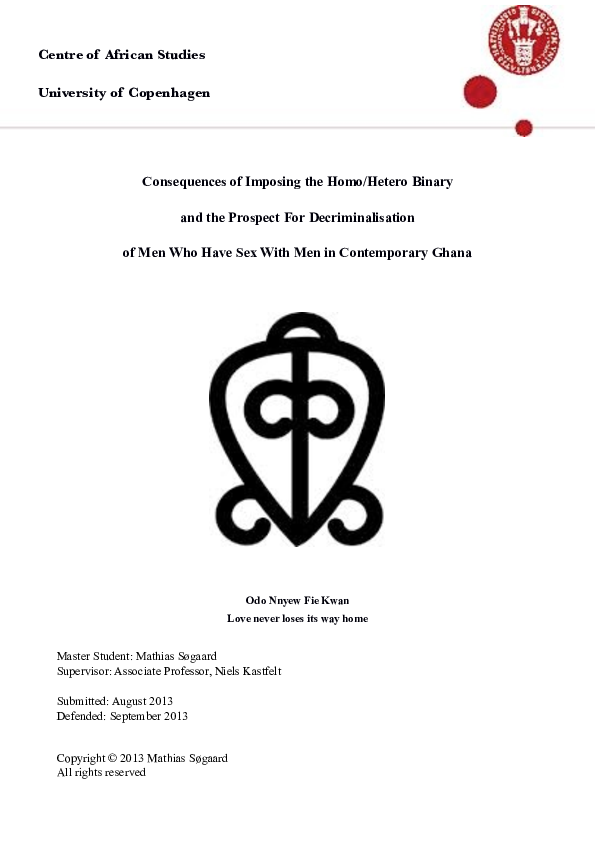 Centre of African Studies

University of Copenhagen

Consequences of Imposing the Homo/Hetero Binary

and the Prospect For Decriminalisation

of Men Who Have Sex With Men in Contemporary Ghana

Odo Nnyew Fie Kwan
Love never loses its way home

Master Student: Mathias Søgaard
Supervisor: Associate Professor, Niels Kastfelt

Submitted: August 2013
Defended: September 2013

Copyright © 2013 Mathias Søgaard
All rights reserved